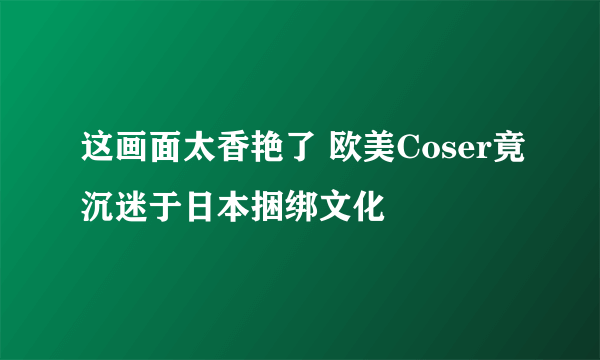 这画面太香艳了 欧美Coser竟沉迷于日本捆绑文化